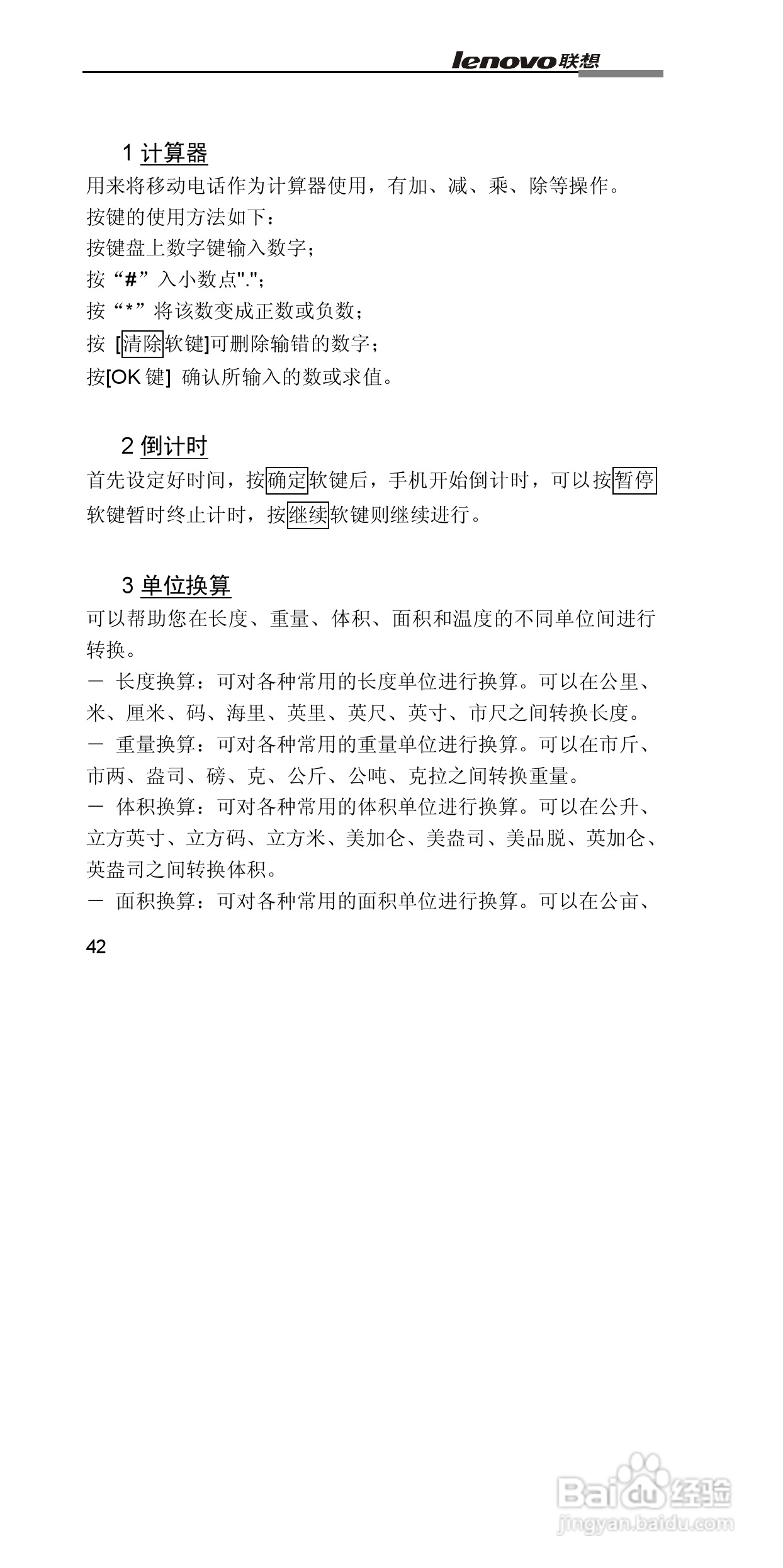 lenovo联想

1 计算器

用来将移动电话作为计算器使用，有加、减、乘、除等操作。

按键的使用方法如下：

按键盘上数字键输入数字；

按“#”入小数点".";

按“*”将该数变成正数或负数；

按 [清除软键]可删除输错的数字；

按[OK 键] 确认所输入的数或求值。

2 倒计时

首先设定好时间，按确定软键后，手机开始倒计时，可以按暂停软键暂时终止计时，按继续软键则继续进行。

3 单位换算

可以帮助您在长度、重量、体积、面积和温度的不同单位间进行转换。

－ 长度换算：可对各种常用的长度单位进行换算。可以在公里、米、厘米、码、海里、英里、英尺、英寸、市尺之间转换长度。

－ 重量换算：可对各种常用的重量单位进行换算。可以在市斤、市两、盎司、磅、克、公斤、公吨、克拉之间转换重量。

－ 体积换算：可对各种常用的体积单位进行换算。可以在公升、立方英寸、立方码、立方米、美加仑、美盎司、美品脱、英加仑、英盎司之间转换体积。

－ 面积换算：可对各种常用的面积单位进行换算。可以在公亩、

42

Baidu经验
jingyan.baidu.com